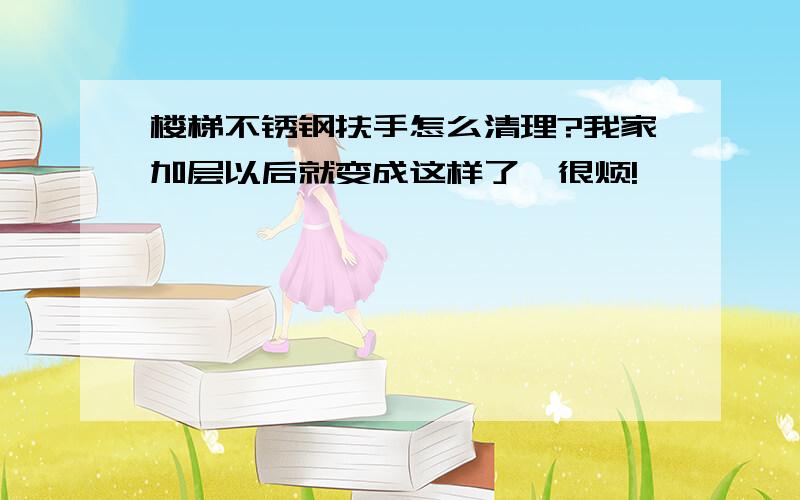 楼梯不锈钢扶手怎么清理?我家加层以后就变成这样了,很烦!